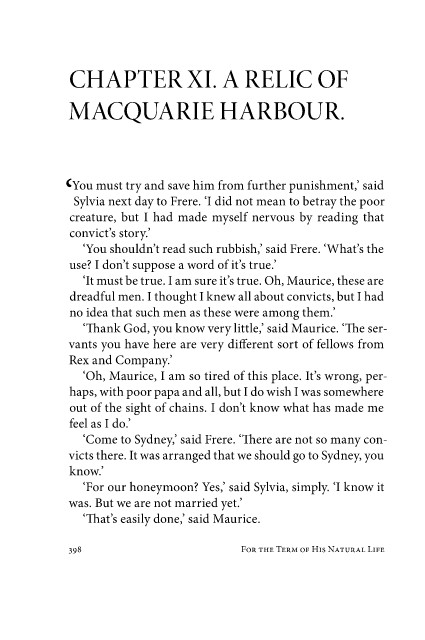 CHAPTER XI. A RELIC OF MACQUARIE HARBOUR.

'You must try and save him from further punishment,' said Sylvia next day to Frere. 'I did not mean to betray the poor creature, but I had made myself nervous by reading that convict's story.'

'You shouldn't read such rubbish,' said Frere. 'What's the use? I don't suppose a word of it's true.'

'It must be true. I am sure it's true. Oh, Maurice, these are dreadful men. I thought I knew all about convicts, but I had no idea that such men as these were among them.'

'Thank God, you know very little,' said Maurice. 'The servants you have here are very different sort of fellows from Rex and Company.'

'Oh, Maurice, I am so tired of this place. It's wrong, perhaps, with poor papa and all, but I do wish I was somewhere out of the sight of chains. I don't know what has made me feel as I do.'

'Come to Sydney,' said Frere. 'There are not so many convicts there. It was arranged that we should go to Sydney, you know.'

'For our honeymoon? Yes,' said Sylvia, simply. 'I know it was. But we are not married yet.'

'That's easily done,' said Maurice.

398 For the Term of His Natural Life